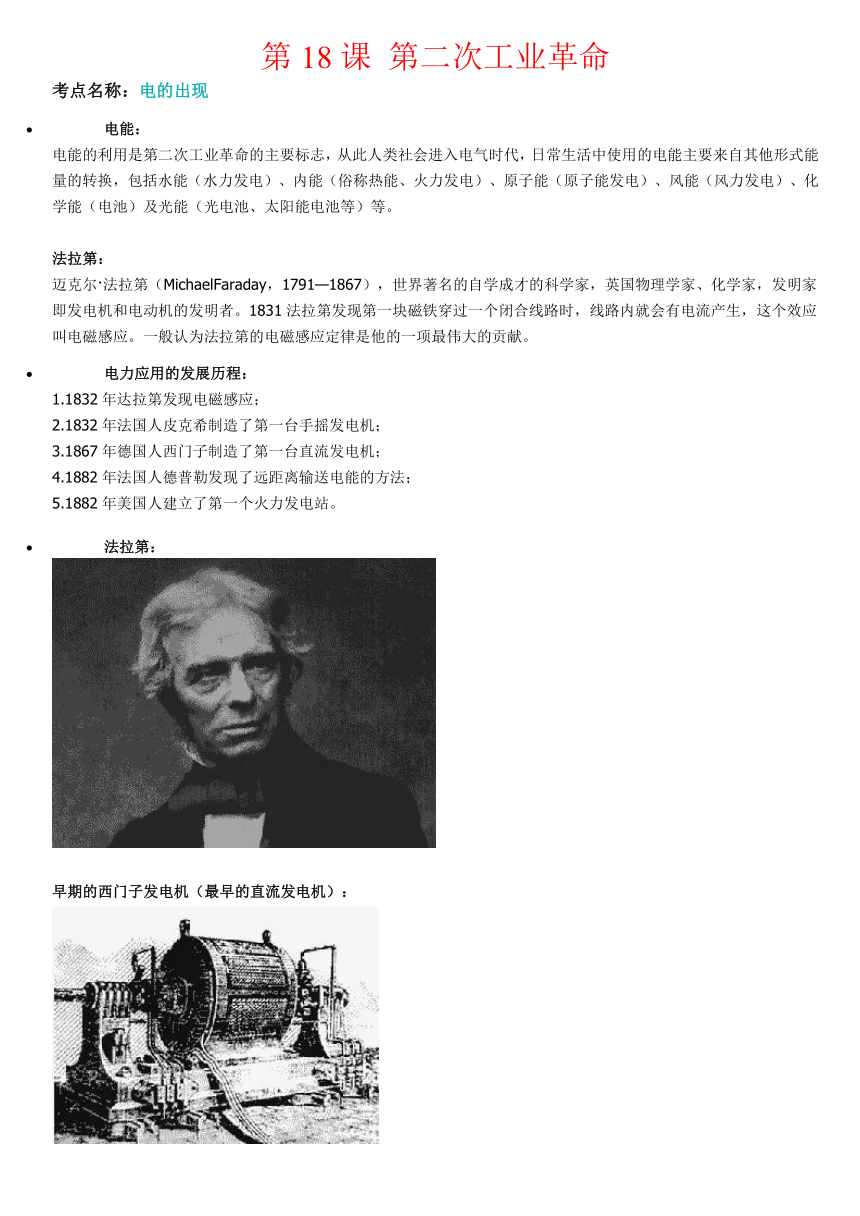 第 18 课 第二次工业革命

考点名称：电的出现

• 电能：

电能的利用是第二次工业革命的主要标志，从此人类社会进入电气时代，日常生活中使用的电能主要来自其他形式能量的转换，包括水能（水力发电）、内能（俗称热能、火力发电）、原子能（原子能发电）、风能（风力发电）、化学能（电池）及光能（光电池、太阳能电池等）等。

法拉第：

迈克尔·法拉第（MichaelFaraday，1791—1867），世界著名的自学成才的科学家，英国物理学家、化学家，发明家即发电机和电动机的发明者。1831 法拉第发现第一块磁铁穿过一个闭合线路时，线路内就会有电流产生，这个效应叫电磁感应。一般认为法拉第的电磁感应定律是他的一项最伟大的贡献。

• 电力应用的发展历程：

1.1832 年达拉第发现电磁感应；
2.1832 年法国人皮克希制造了第一台手摇发电机；
3.1867 年德国人西门子制造了第一台直流发电机；
4.1882 年法国人德普勒发现了远距离输送电能的方法；
5.1882 年美国人建立了第一个火力发电站。

• 法拉第：

早期的西门子发电机（最早的直流发电机）：